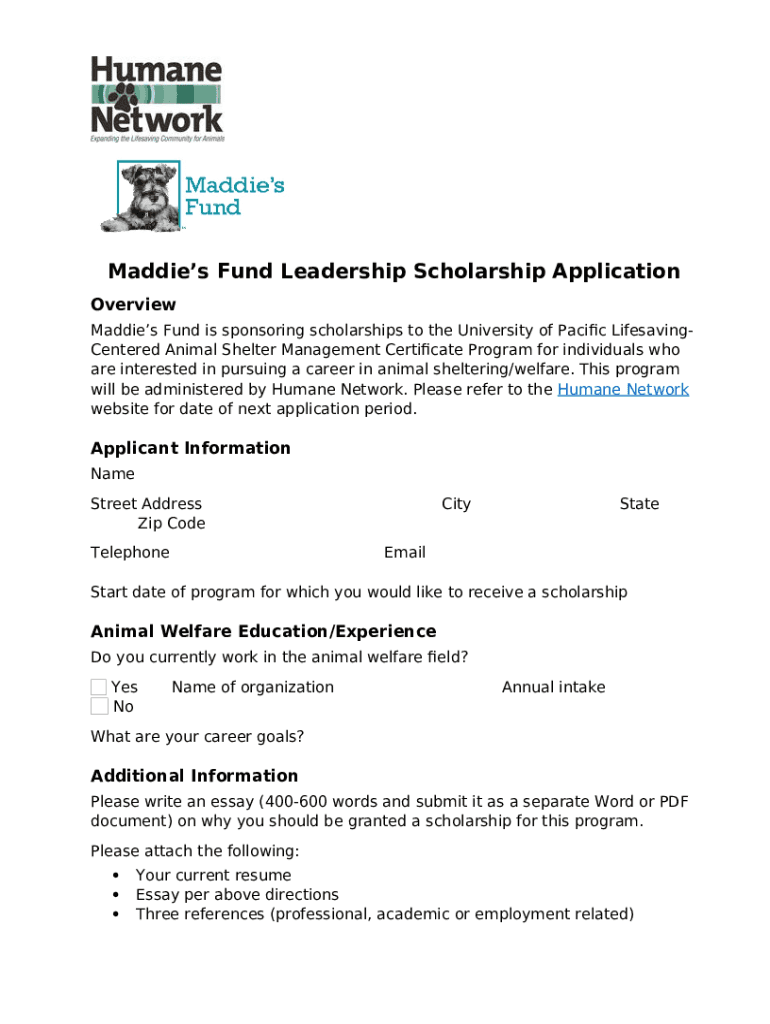 Humane Network
Expanding the Lifesaving Community for Animals

Maddie's Fund

Maddie's Fund Leadership Scholarship Application

Overview

Maddie's Fund is sponsoring scholarships to the University of Pacific Lifesaving-Centered Animal Shelter Management Certificate Program for individuals who are interested in pursuing a career in animal sheltering/welfare. This program will be administered by Humane Network. Please refer to the Humane Network website for date of next application period.

Applicant Information

Name

Street Address City State Zip Code

Telephone Email

Start date of program for which you would like to receive a scholarship

Animal Welfare Education/Experience

Do you currently work in the animal welfare field?

Yes Name of organization Annual intake
No

What are your career goals?

Additional Information

Please write an essay (400-600 words and submit it as a separate Word or PDF document) on why you should be granted a scholarship for this program.

Please attach the following:
• Your current resume
• Essay per above directions
• Three references (professional, academic or employment related)